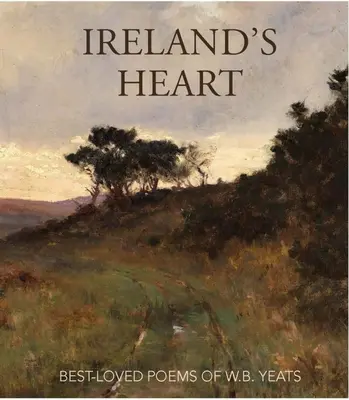 IRELAND'S HEART

BEST-LOVED POEMS OF W.B. YEATS